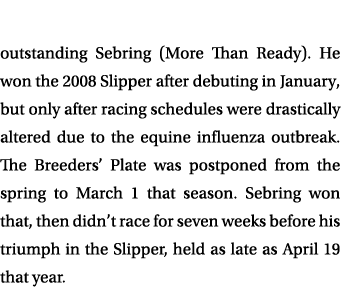 outstanding Sebring (More Than Ready). He won the 2008 Slipper after debuting in January, but only after racing schedules were drastically altered due to the equine influenza outbreak. The Breeders' Plate was postponed from the spring to March 1 that season. Sebring won that, then didn't race for seven weeks before his triumph in the Slipper, held as late as April 19 that year.